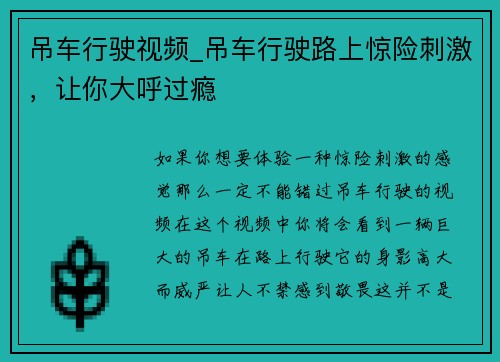 吊车行驶视频_吊车行驶路上惊险刺激，让你大呼过瘾

如果你想要体验一种惊险刺激的感觉那么一定不能错过吊车行驶的视频在这个视频中你将会看到一辆巨大的吊车在路上行驶它的身影高大而威严让人不禁感到敬畏这并不是